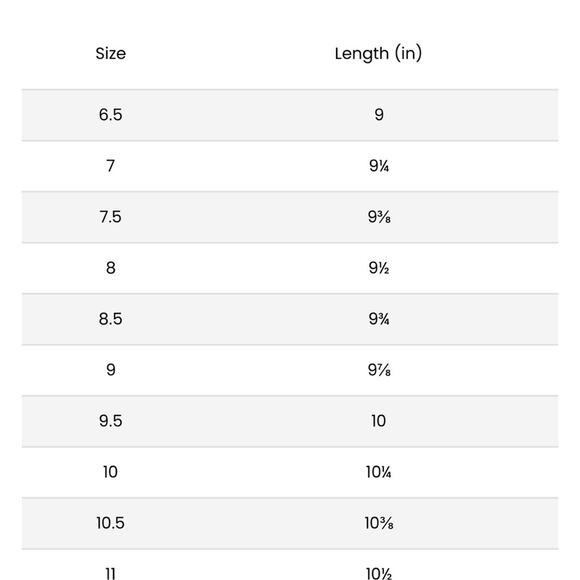 | Size | Length (in) |
|---|---|
| 6.5 | 9 |
| 7 | 9¼ |
| 7.5 | 9⅜ |
| 8 | 9½ |
| 8.5 | 9¾ |
| 9 | 9⅞ |
| 9.5 | 10 |
| 10 | 10¼ |
| 10.5 | 10⅜ |
| 11 | 10½ |